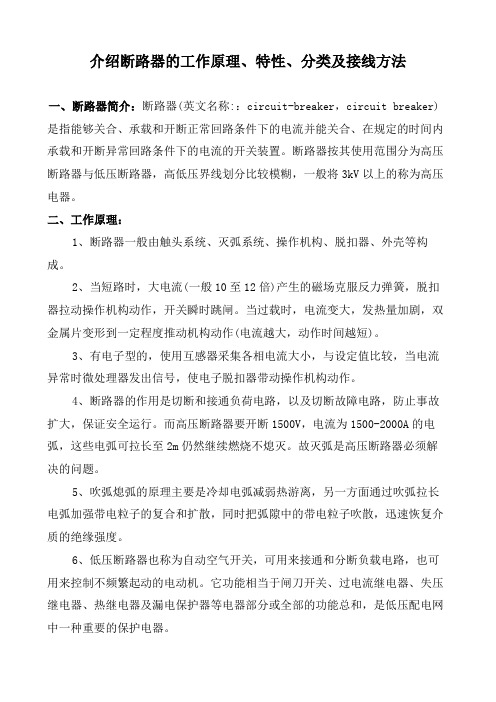 介绍断路器的工作原理、特性、分类及接线方法

一、断路器简介：断路器(英文名称:：circuit-breaker，circuit breaker)是指能够关合、承载和开断正常回路条件下的电流并能关合、在规定的时间内承载和开断异常回路条件下的电流的开关装置。断路器按其使用范围分为高压断路器与低压断路器，高低压界线划分比较模糊，一般将 3kV 以上的称为高压电器。

二、工作原理：

1、断路器一般由触头系统、灭弧系统、操作机构、脱扣器、外壳等构成。

2、当短路时，大电流(一般 10 至 12 倍)产生的磁场克服反力弹簧，脱扣器拉动操作机构动作，开关瞬时跳闸。当过载时，电流变大，发热量加剧，双金属片变形到一定程度推动机构动作(电流越大，动作时间越短)。

3、有电子型的，使用互感器采集各相电流大小，与设定值比较，当电流异常时微处理器发出信号，使电子脱扣器带动操作机构动作。

4、断路器的作用是切断和接通负荷电路，以及切断故障电路，防止事故扩大，保证安全运行。而高压断路器要开断 1500V，电流为 1500-2000A 的电弧，这些电弧可拉长至 2m 仍然继续燃烧不熄灭。故灭弧是高压断路器必须解决的问题。

5、吹弧熄弧的原理主要是冷却电弧减弱热游离，另一方面通过吹弧拉长电弧加强带电粒子的复合和扩散，同时把弧隙中的带电粒子吹散，迅速恢复介质的绝缘强度。

6、低压断路器也称为自动空气开关，可用来接通和分断负载电路，也可用来控制不频繁起动的电动机。它功能相当于闸刀开关、过电流继电器、失压继电器、热继电器及漏电保护器等电器部分或全部的功能总和，是低压配电网中一种重要的保护电器。